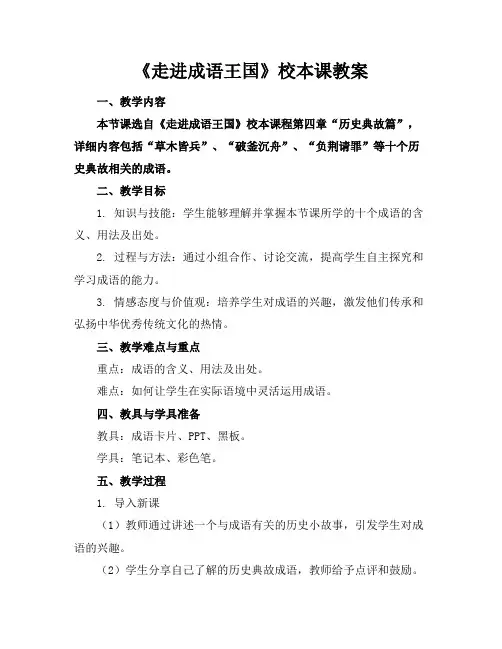 《走进成语王国》校本课教案

一、教学内容

本节课选自《走进成语王国》校本课程第四章“历史典故篇”，详细内容包括“草木皆兵”、“破釜沉舟”、“负荆请罪”等十个历史典故相关的成语。

二、教学目标

1. 知识与技能：学生能够理解并掌握本节课所学的十个成语的含义、用法及出处。

2. 过程与方法：通过小组合作、讨论交流，提高学生自主探究和学习成语的能力。

3. 情感态度与价值观：培养学生对成语的兴趣，激发他们传承和弘扬中华优秀传统文化的热情。

三、教学难点与重点

重点：成语的含义、用法及出处。

难点：如何让学生在实际语境中灵活运用成语。

四、教具与学具准备

教具：成语卡片、PPT、黑板。

学具：笔记本、彩色笔。

五、教学过程

1. 导入新课

（1）教师通过讲述一个与成语有关的历史小故事，引发学生对成语的兴趣。

（2）学生分享自己了解的历史典故成语，教师给予点评和鼓励。